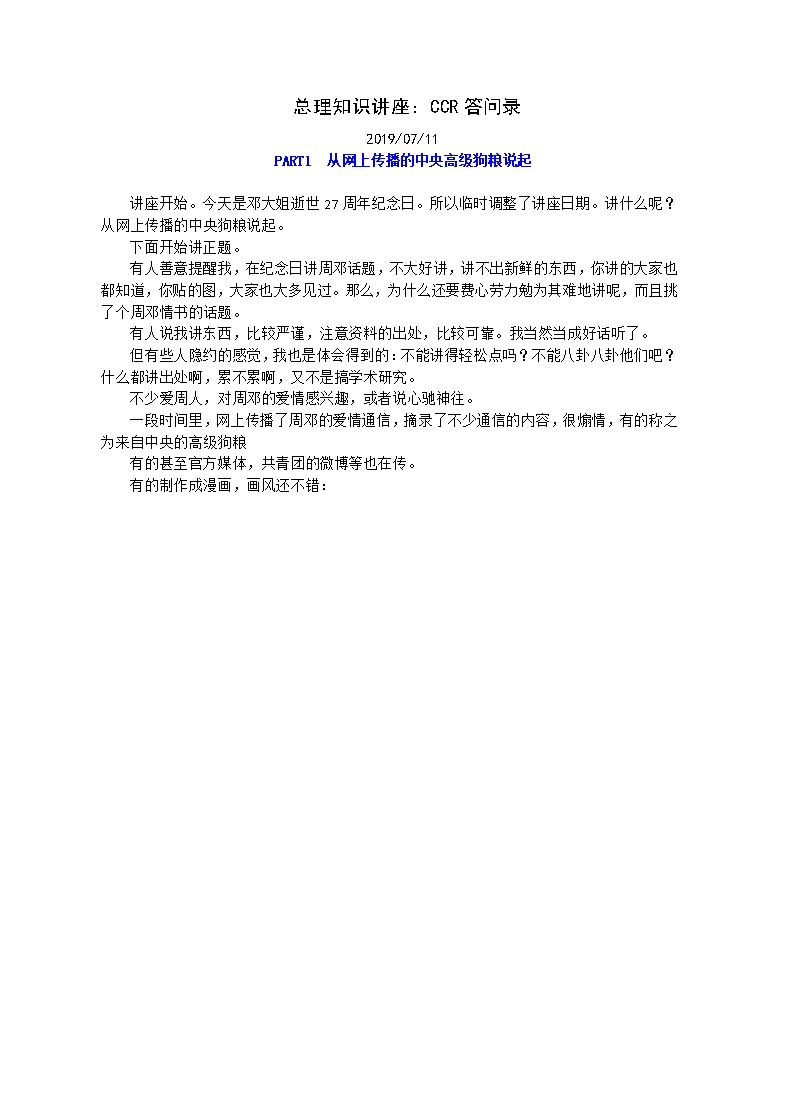 总理知识讲座：CCR 答问录

2019/07/11

PART1　从网上传播的中央高级狗粮说起

讲座开始。今天是邓大姐逝世 27 周年纪念日。所以临时调整了讲座日期。讲什么呢？从网上传播的中央狗粮说起。

下面开始讲正题。

有人善意提醒我，在纪念日讲周邓话题，不大好讲，讲不出新鲜的东西，你讲的大家也都知道，你贴的图，大家也大多见过。那么，为什么还要费心劳力勉为其难地讲呢，而且挑了个周邓情书的话题。

有人说我讲东西，比较严谨，注意资料的出处，比较可靠。我当然当成好话听了。

但有些人隐约的感觉，我也是体会得到的：不能讲得轻松点吗？不能八卦八卦他们吧？什么都讲出处啊，累不累啊，又不是搞学术研究。

不少爱周人，对周邓的爱情感兴趣，或者说心驰神往。

一段时间里，网上传播了周邓的爱情通信，摘录了不少通信的内容，很煽情，有的称之为来自中央的高级狗粮

有的甚至官方媒体，共青团的微博等也在传。

有的制作成漫画，画风还不错：